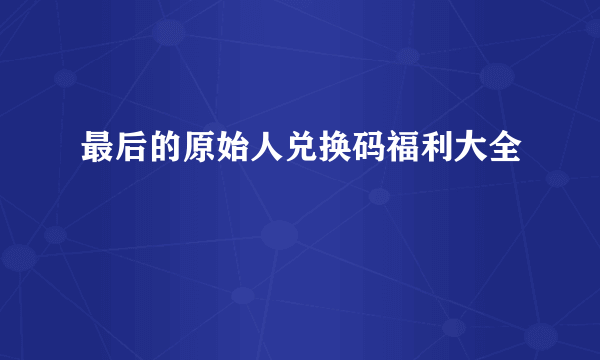 最后的原始人兑换码福利大全